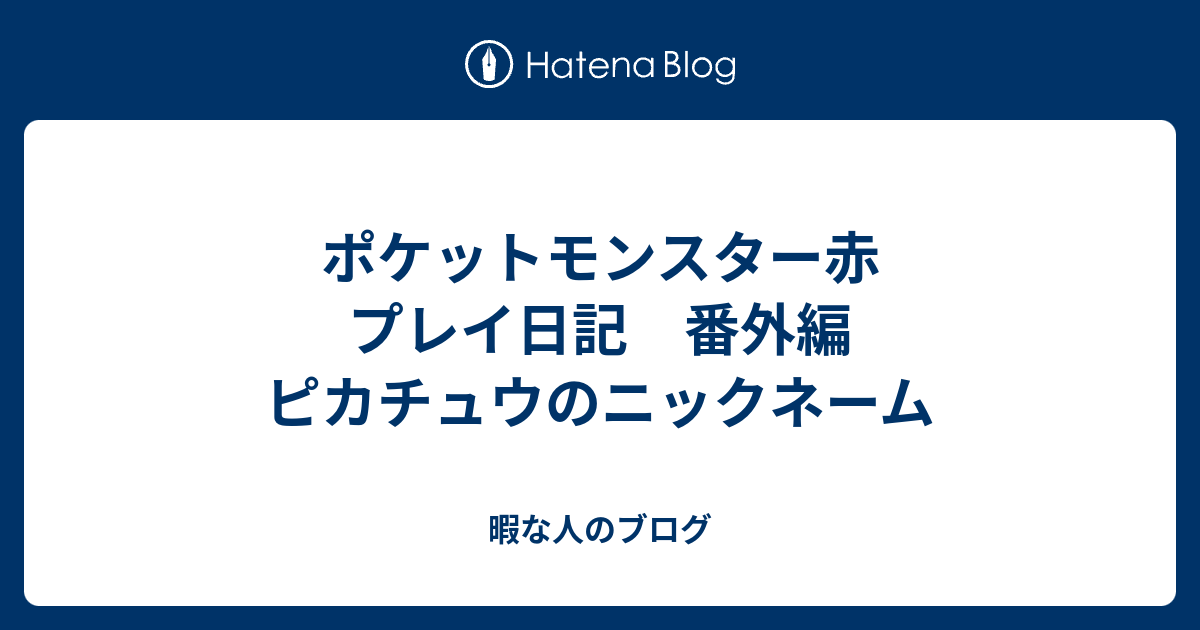 Hatena Blog

ポケットモンスター赤 プレイ日記　番外編 ピカチュウのニックネーム

暇な人のブログ